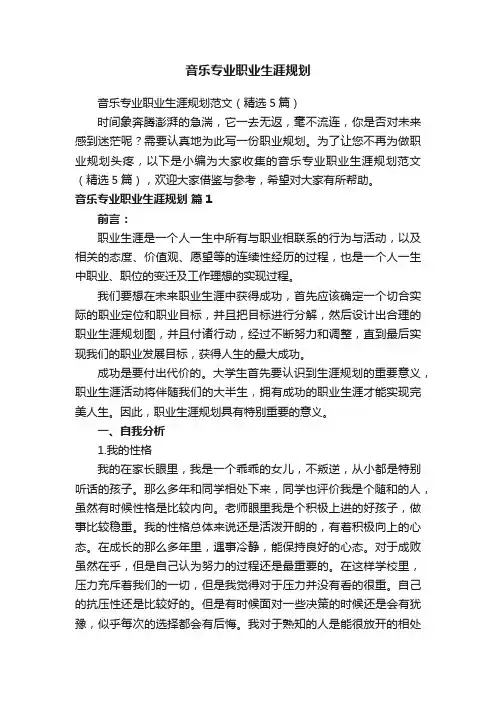 音乐专业职业生涯规划

音乐专业职业生涯规划范文（精选5篇）

时间象奔腾澎湃的急湍，它一去无返，毫不流连，你是否对未来感到迷茫呢？需要认真地为此写一份职业规划。为了让您不再为做职业规划头疼，以下是小编为大家收集的音乐专业职业生涯规划范文（精选5篇），欢迎大家借鉴与参考，希望对大家有所帮助。

音乐专业职业生涯规划 篇1

前言：

职业生涯是一个人一生中所有与职业相联系的行为与活动，以及相关的态度、价值观、愿望等的连续性经历的过程，也是一个人一生中职业、职位的变迁及工作理想的实现过程。

我们要想在未来职业生涯中获得成功，首先应该确定一个切合实际的职业定位和职业目标，并且把目标进行分解，然后设计出合理的职业生涯规划图，并且付诸行动，经过不断努力和调整，直到最后实现我们的职业发展目标，获得人生的最大成功。

成功是要付出代价的。大学生首先要认识到生涯规划的重要意义，职业生涯活动将伴随我们的大半生，拥有成功的职业生涯才能实现完美人生。因此，职业生涯规划具有特别重要的意义。

一、自我分析

1.我的性格

我的在家长眼里，我是一个乖乖的女儿，不叛逆，从小都是特别听话的孩子。那么多年和同学相处下来，同学也评价我是个随和的人，虽然有时候性格是比较内向。老师眼里我是个积极上进的好孩子，做事比较稳重。我的性格总体来说还是活泼开朗的，有着积极向上的心态。在成长的那么多年里，遇事冷静，能保持良好的心态。对于成败虽然在乎，但是自己认为努力的过程还是最重要的。在这样学校里，压力充斥着我们的一切，但是我觉得对于压力并没有看的很重。自己的抗压性还是比较好的。但是有时候面对一些决策的时候还是会有犹豫，似乎每次的选择都会有后悔。我对于熟知的人是能很放开的相处